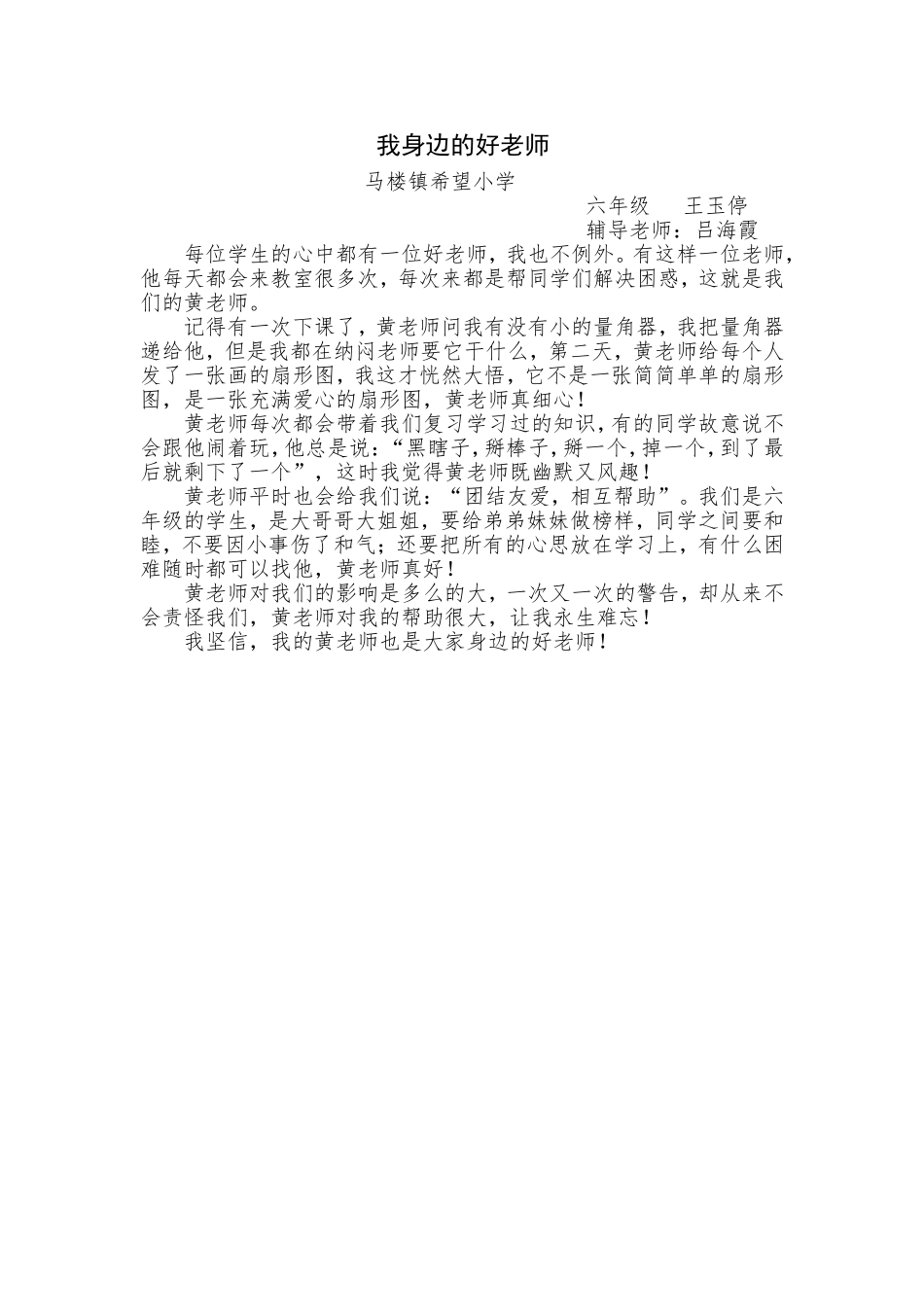 我身边的好老师

马楼镇希望小学

六年级　　王玉停

辅导老师：吕海霞

每位学生的心中都有一位好老师，我也不例外。有这样一位老师，他每天都会来教室很多次，每次来都是帮同学们解决困惑，这就是我们的黄老师。

记得有一次下课了，黄老师问我有没有小的量角器，我把量角器递给他，但是我都在纳闷老师要它干什么，第二天，黄老师给每个人发了一张画的扇形图，我这才恍然大悟，它不是一张简简单单的扇形图，是一张充满爱心的扇形图，黄老师真细心！

黄老师每次都会带着我们复习学习过的知识，有的同学故意说不会跟他闹着玩，他总是说：“黑瞎子，掰棒子，掰一个，掉一个，到了最后就剩下了一个”，这时我觉得黄老师既幽默又风趣！

黄老师平时也会给我们说：“团结友爱，相互帮助”。我们是六年级的学生，是大哥哥大姐姐，要给弟弟妹妹做榜样，同学之间要和睦，不要因小事伤了和气；还要把所有的心思放在学习上，有什么困难随时都可以找他，黄老师真好！

黄老师对我们的影响是多么的大，一次又一次的警告，却从来不会责怪我们，黄老师对我的帮助很大，让我永生难忘！

我坚信，我的黄老师也是大家身边的好老师！